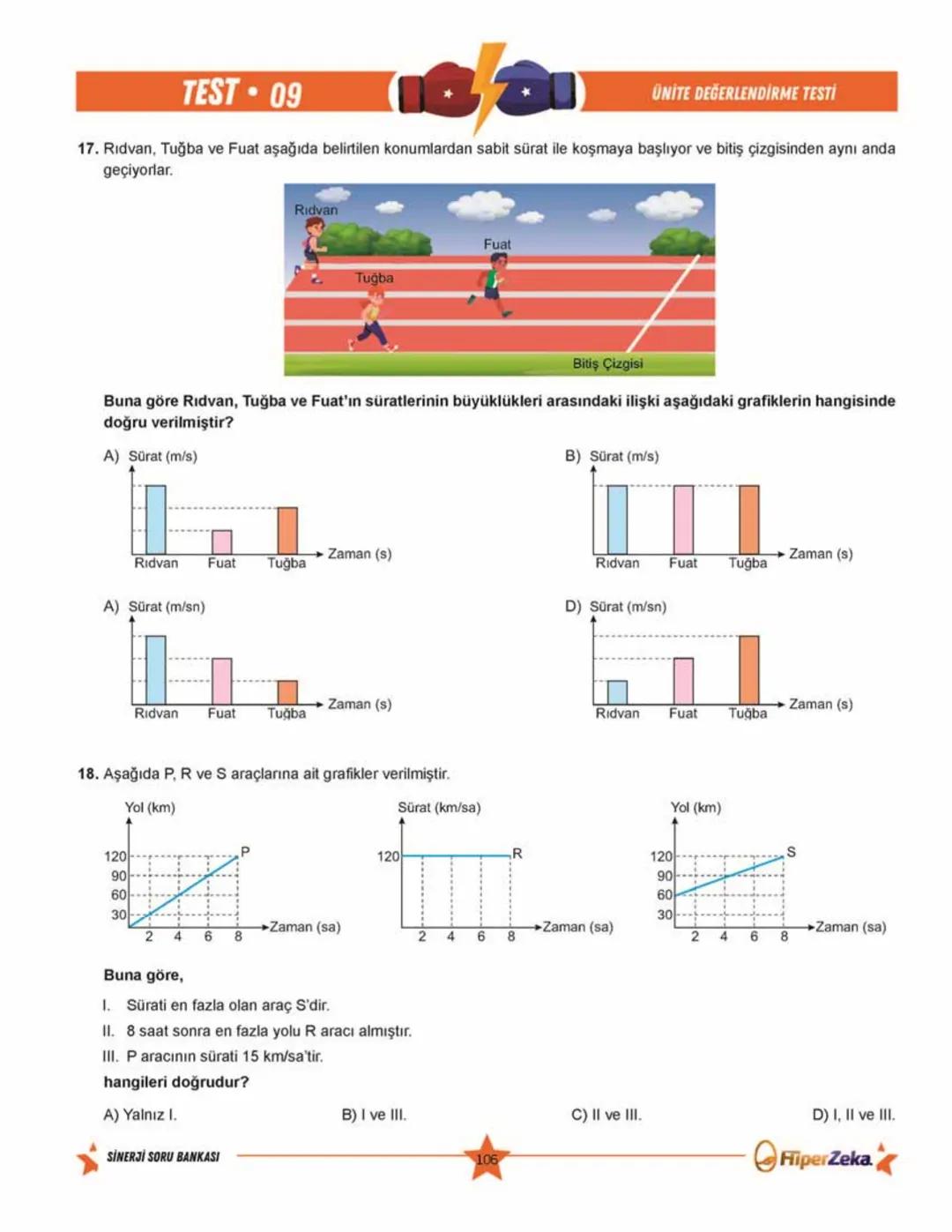 TEST • 09

ÜNİTE DEĞERLENDİRME TESTİ

17. Rıdvan, Tuğba ve Fuat aşağıda belirtilen konumlardan sabit sürat ile koşmaya başlıyor ve bitiş çizgisinden aynı anda geçiyorlar.

Rıdvan
Fuat
Tuğba
Bitiş Çizgisi

Buna göre Rıdvan, Tuğba ve Fuat'ın süratlerinin büyüklükleri arasındaki ilişki aşağıdaki grafiklerin hangisinde doğru verilmiştir?

A) Sürat (m/s)
Rıdvan Fuat Tuğba Zaman (s)

B) Sürat (m/s)
Rıdvan Fuat Tuğba Zaman (s)

A) Sürat (m/sn)
Rıdvan Fuat Tuğba Zaman (s)

D) Sürat (m/sn)
Rıdvan Fuat Tuğba Zaman (s)

18. Aşağıda P, R ve S araçlarına ait grafikler verilmiştir.

Yol (km)
120
90
60
30
P
2 4 6 8 Zaman (sa)

Sürat (km/sa)
120
R
2 4 6 8 Zaman (sa)

Yol (km)
120
90
60
30
S
2 4 6 8 Zaman (sa)

Buna göre,

I. Sürati en fazla olan araç S'dir.

II. 8 saat sonra en fazla yolu R aracı almıştır.

III. P aracının sürati 15 km/sa'tir.

hangileri doğrudur?

A) Yalnız I.
B) I ve III.
C) II ve III.
D) I, II ve III.

SİNERJİ SORU BANKASI
106
HiperZeka